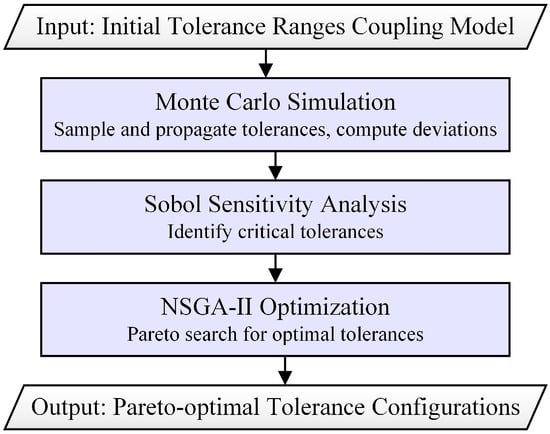 Input: Initial Tolerance Ranges Coupling Model

Monte Carlo Simulation
Sample and propagate tolerances, compute deviations

Sobol Sensitivity Analysis
Identify critical tolerances

NSGA-II Optimization
Pareto search for optimal tolerances

Output: Pareto-optimal Tolerance Configurations